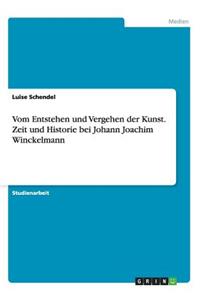 Medien

Luise Schendel

Vom Entstehen und Vergehen der Kunst. Zeit und Historie bei Johann Joachim Winckelmann

Studienarbeit

GRIN